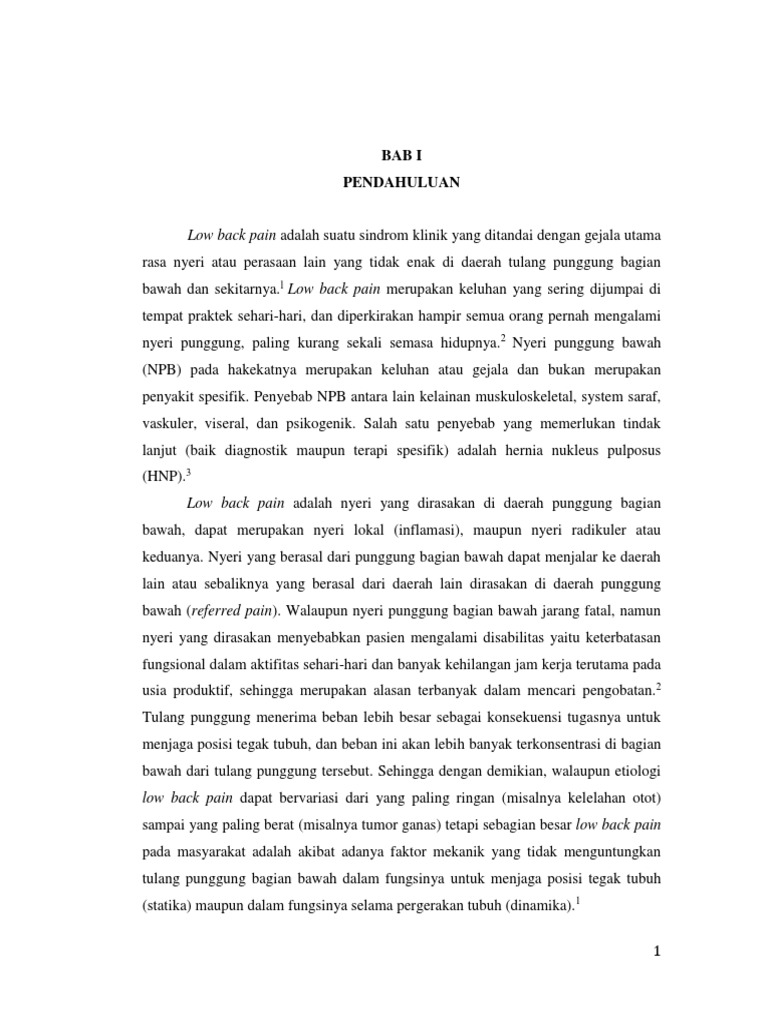 BAB I

PENDAHULUAN

Low back pain adalah suatu sindrom klinik yang ditandai dengan gejala utama rasa nyeri atau perasaan lain yang tidak enak di daerah tulang punggung bagian bawah dan sekitarnya.$^1$ Low back pain merupakan keluhan yang sering dijumpai di tempat praktek sehari-hari, dan diperkirakan hampir semua orang pernah mengalami nyeri punggung, paling kurang sekali semasa hidupnya.$^2$ Nyeri punggung bawah (NPB) pada hakekatnya merupakan keluhan atau gejala dan bukan merupakan penyakit spesifik. Penyebab NPB antara lain kelainan muskuloskeletal, system saraf, vaskuler, viseral, dan psikogenik. Salah satu penyebab yang memerlukan tindak lanjut (baik diagnostik maupun terapi spesifik) adalah hernia nukleus pulposus (HNP).$^3$

Low back pain adalah nyeri yang dirasakan di daerah punggung bagian bawah, dapat merupakan nyeri lokal (inflamasi), maupun nyeri radikuler atau keduanya. Nyeri yang berasal dari punggung bagian bawah dapat menjalar ke daerah lain atau sebaliknya yang berasal dari daerah lain dirasakan di daerah punggung bawah (referred pain). Walaupun nyeri punggung bagian bawah jarang fatal, namun nyeri yang dirasakan menyebabkan pasien mengalami disabilitas yaitu keterbatasan fungsional dalam aktifitas sehari-hari dan banyak kehilangan jam kerja terutama pada usia produktif, sehingga merupakan alasan terbanyak dalam mencari pengobatan.$^2$ Tulang punggung menerima beban lebih besar sebagai konsekuensi tugasnya untuk menjaga posisi tegak tubuh, dan beban ini akan lebih banyak terkonsentrasi di bagian bawah dari tulang punggung tersebut. Sehingga dengan demikian, walaupun etiologi low back pain dapat bervariasi dari yang paling ringan (misalnya kelelahan otot) sampai yang paling berat (misalnya tumor ganas) tetapi sebagian besar low back pain pada masyarakat adalah akibat adanya faktor mekanik yang tidak menguntungkan tulang punggung bagian bawah dalam fungsinya untuk menjaga posisi tegak tubuh (statika) maupun dalam fungsinya selama pergerakan tubuh (dinamika).$^1$

1